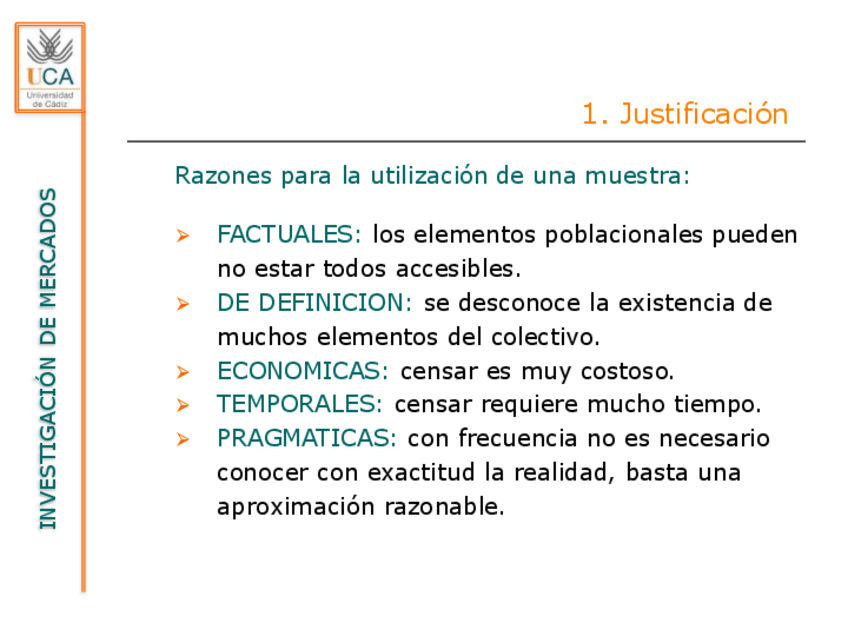 UCA
Universidad de Cádiz

INVESTIGACIÓN DE MERCADOS

1. Justificación

Razones para la utilización de una muestra:

➢ FACTUALES: los elementos poblacionales pueden no estar todos accesibles.
➢ DE DEFINICION: se desconoce la existencia de muchos elementos del colectivo.
➢ ECONOMICAS: censar es muy costoso.
➢ TEMPORALES: censar requiere mucho tiempo.
➢ PRAGMATICAS: con frecuencia no es necesario conocer con exactitud la realidad, basta una aproximación razonable.